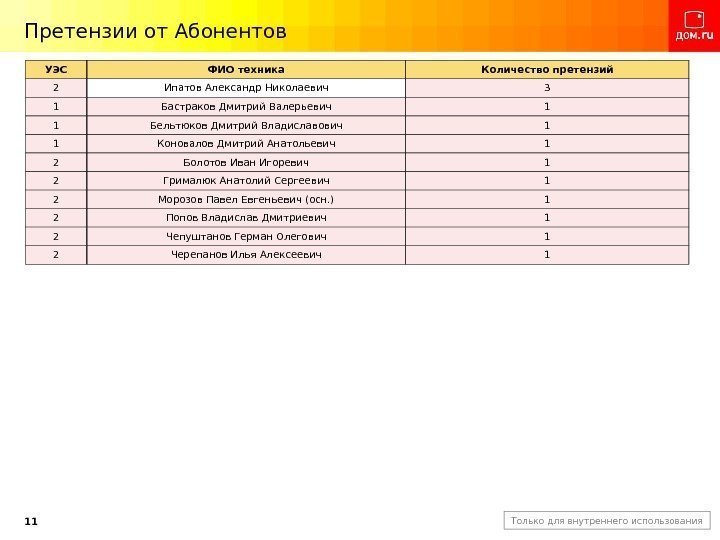 Претензии от Абонентов

дом.ru

| УЭС | ФИО техника | Количество претензий |
|---|---|---|
| 2 | Ипатов Александр Николаевич | 3 |
| 1 | Бастраков Дмитрий Валерьевич | 1 |
| 1 | Бельтюков Дмитрий Владиславович | 1 |
| 1 | Коновалов Дмитрий Анатольевич | 1 |
| 2 | Болотов Иван Игоревич | 1 |
| 2 | Грималюк Анатолий Сергеевич | 1 |
| 2 | Морозов Павел Евгеньевич (осн.) | 1 |
| 2 | Попов Владислав Дмитриевич | 1 |
| 2 | Чепуштанов Герман Олегович | 1 |
| 2 | Черепанов Илья Алексеевич | 1 |

11

Только для внутреннего использования